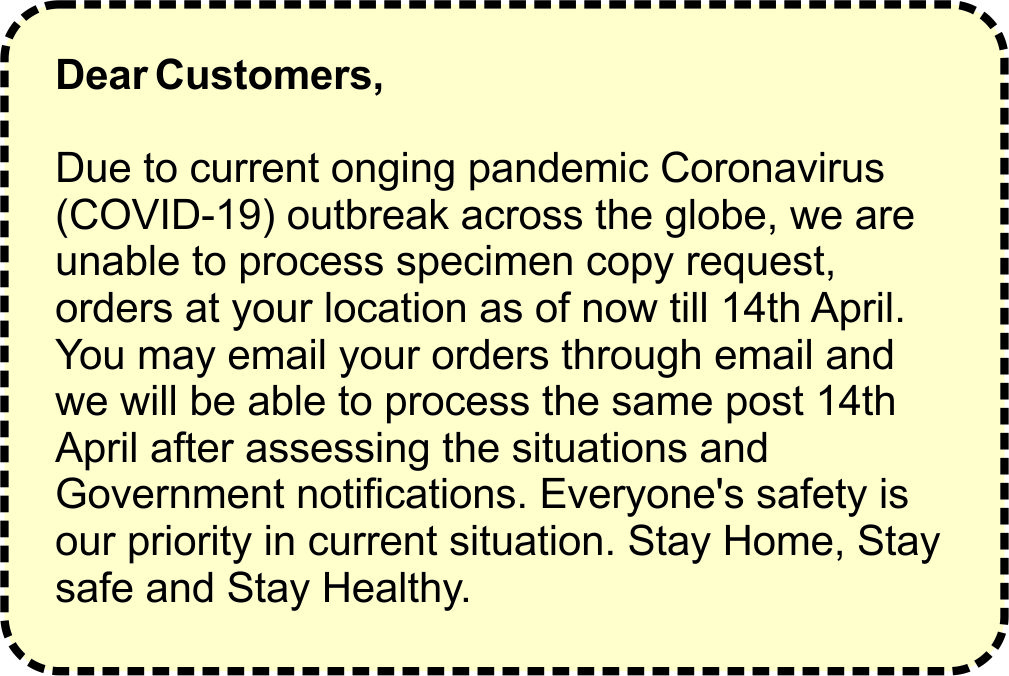 Dear Customers,

Due to current onging pandemic Coronavirus (COVID-19) outbreak across the globe, we are unable to process specimen copy request, orders at your location as of now till 14th April. You may email your orders through email and we will be able to process the same post 14th April after assessing the situations and Government notifications. Everyone's safety is our priority in current situation. Stay Home, Stay safe and Stay Healthy.